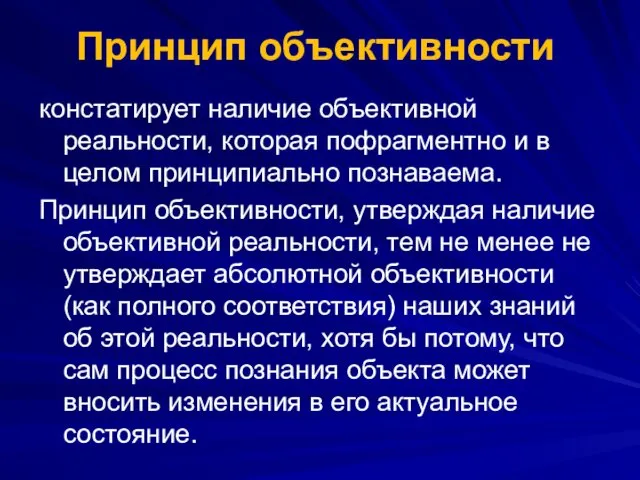 Принцип объективности

констатирует наличие объективной реальности, которая пофрагментно и в целом принципиально познаваема.

Принцип объективности, утверждая наличие объективной реальности, тем не менее не утверждает абсолютной объективности (как полного соответствия) наших знаний об этой реальности, хотя бы потому, что сам процесс познания объекта может вносить изменения в его актуальное состояние.